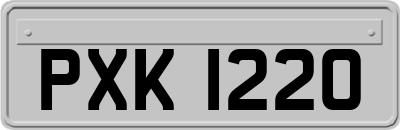 PXK 1220